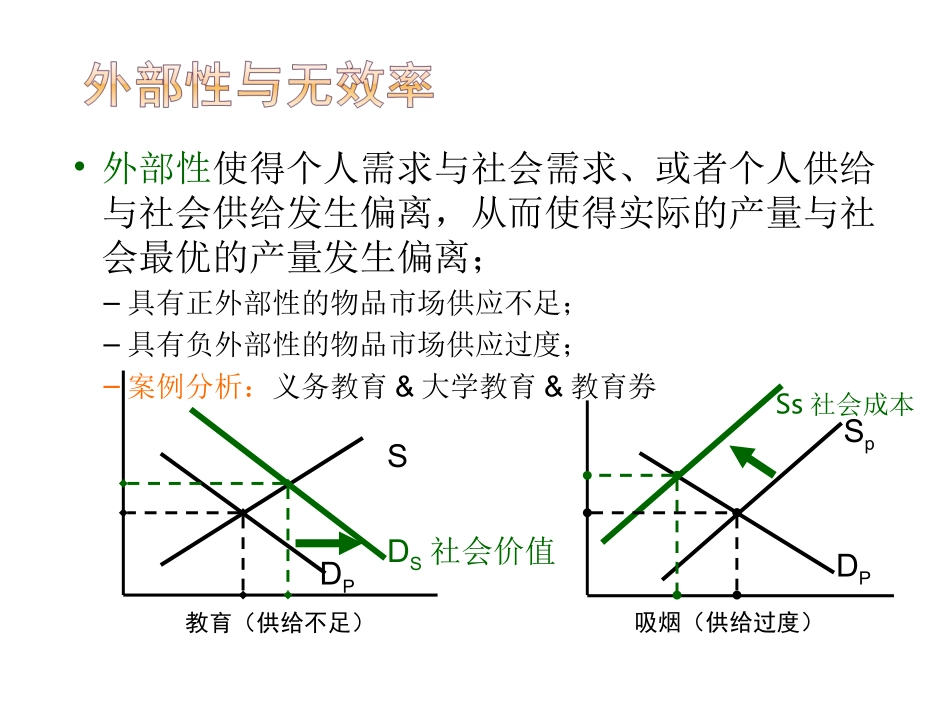 外部性与无效率

• 外部性使得个人需求与社会需求、或者个人供给与社会供给发生偏离，从而使得实际的产量与社会最优的产量发生偏离；

– 具有正外部性的物品市场供应不足；

– 具有负外部性的物品市场供应过度；

– 案例分析：义务教育 & 大学教育 & 教育券

S

$D_S$ 社会价值

$D_P$

教育（供给不足）

Ss 社会成本

$S_p$

$D_P$

吸烟（供给过度）